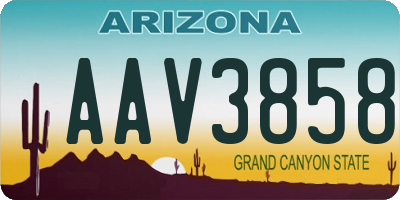 ARIZONA

AAV3858

GRAND CANYON STATE